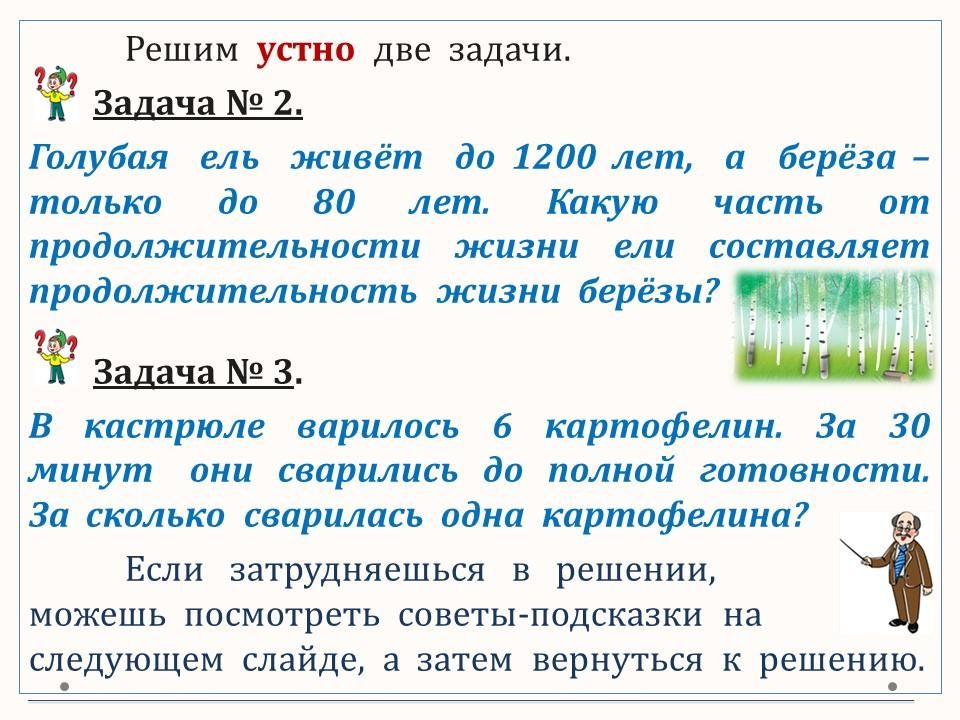 Решим устно две задачи.

Задача № 2.

Голубая ель живёт до 1200 лет, а берёза – только до 80 лет. Какую часть от продолжительности жизни ели составляет продолжительность жизни берёзы?

Задача № 3.

В кастрюле варилось 6 картофелин. За 30 минут они сварились до полной готовности. За сколько сварилась одна картофелина?

Если затрудняешься в решении, можешь посмотреть советы-подсказки на следующем слайде, а затем вернуться к решению.